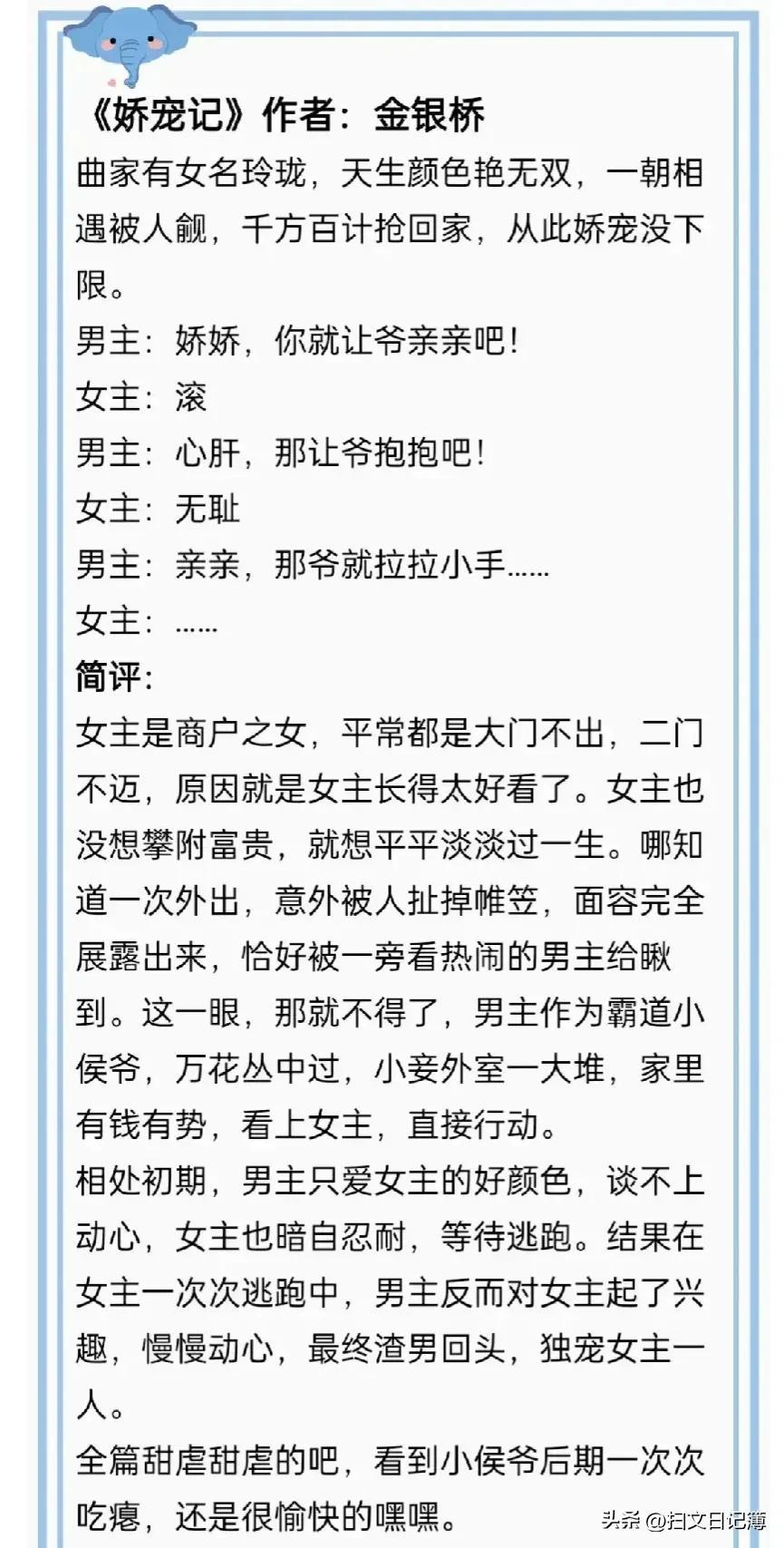 《娇宠记》作者：金银桥

曲家有女名玲珑，天生颜色艳无双，一朝相遇被人觎，千方百计抢回家，从此娇宠没下限。

男主：娇娇，你就让爷亲亲吧！

女主：滚

男主：心肝，那让爷抱抱吧！

女主：无耻

男主：亲亲，那爷就拉拉小手……

女主：……

简评：

女主是商户之女，平常都是大门不出，二门不迈，原因就是女主长得太好看了。女主也没想攀附富贵，就想平平淡淡过一生。哪知道一次外出，意外被人扯掉帷笠，面容完全展露出来，恰好被一旁看热闹的男主给瞅到。这一眼，那就不得了，男主作为霸道小侯爷，万花丛中过，小妾外室一大堆，家里有钱有势，看上女主，直接行动。

相处初期，男主只爱女主的好颜色，谈不上动心，女主也暗自忍耐，等待逃跑。结果在女主一次次逃跑中，男主反而对女主起了兴趣，慢慢动心，最终渣男回头，独宠女主一人。

全篇甜虐甜虐的吧，看到小侯爷后期一次次吃瘪，还是很愉快的嘿嘿。

头条 @扫文日记簿